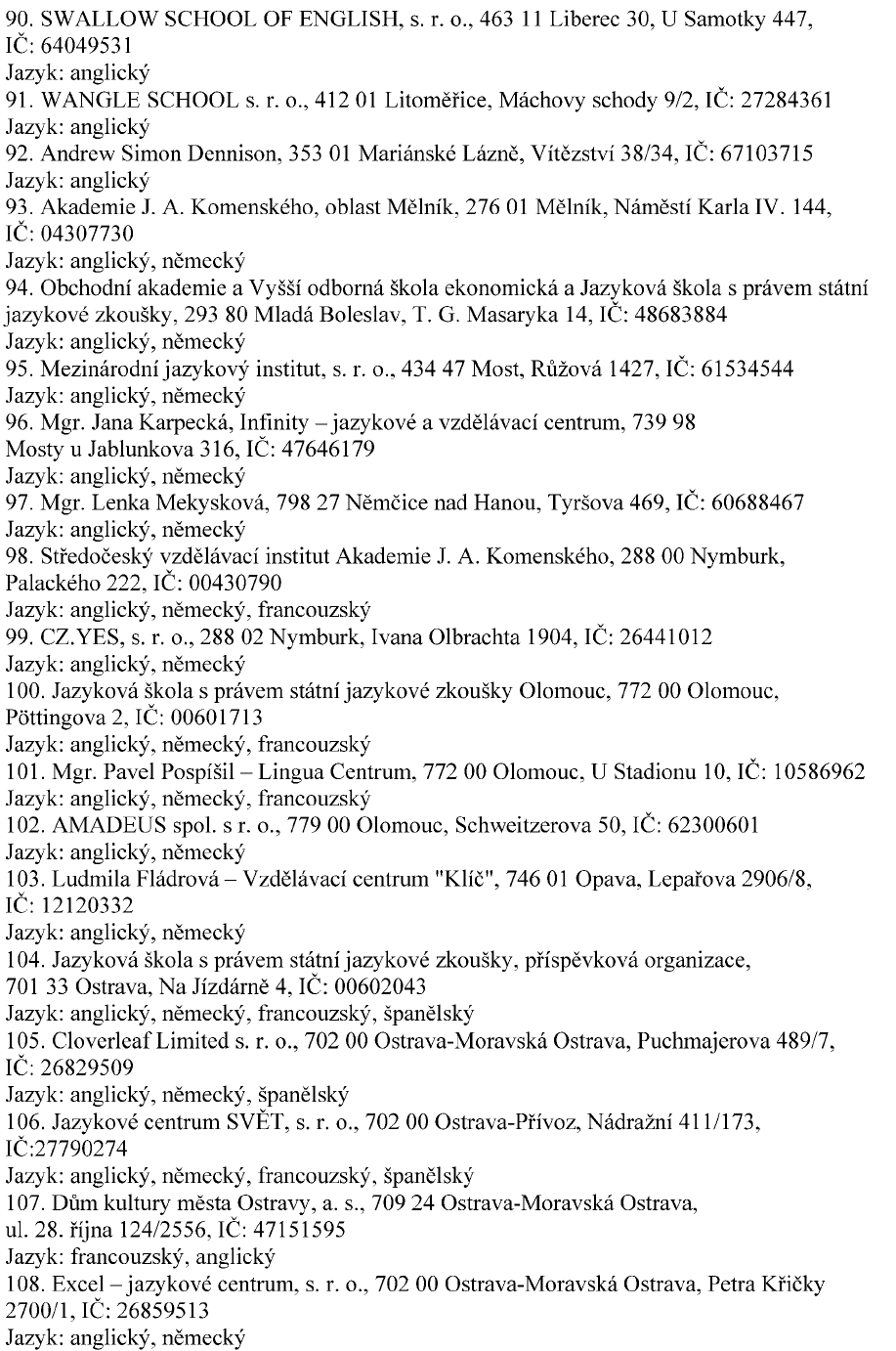 90. SWALLOW SCHOOL OF ENGLISH, s. r. o., 463 11 Liberec 30, U Samotky 447, IČ: 64049531
Jazyk: anglický
91. WANGLE SCHOOL s. r. o., 412 01 Litoměřice, Máchovy schody 9/2, IČ: 27284361
Jazyk: anglický
92. Andrew Simon Dennison, 353 01 Mariánské Lázně, Vítězství 38/34, IČ: 67103715
Jazyk: anglický
93. Akademie J. A. Komenského, oblast Mělník, 276 01 Mělník, Náměstí Karla IV. 144, IČ: 04307730
Jazyk: anglický, německý
94. Obchodní akademie a Vyšší odborná škola ekonomická a Jazyková škola s právem státní jazykové zkoušky, 293 80 Mladá Boleslav, T. G. Masaryka 14, IČ: 48683884
Jazyk: anglický, německý
95. Mezinárodní jazykový institut, s. r. o., 434 47 Most, Růžová 1427, IČ: 61534544
Jazyk: anglický, německý
96. Mgr. Jana Karpecká, Infinity – jazykové a vzdělávací centrum, 739 98 Mosty u Jablunkova 316, IČ: 47646179
Jazyk: anglický, německý
97. Mgr. Lenka Mekysková, 798 27 Němčice nad Hanou, Tyršova 469, IČ: 60688467
Jazyk: anglický, německý
98. Středočeský vzdělávací institut Akademie J. A. Komenského, 288 00 Nymburk, Palackého 222, IČ: 00430790
Jazyk: anglický, německý, francouzský
99. CZ.YES, s. r. o., 288 02 Nymburk, Ivana Olbrachta 1904, IČ: 26441012
Jazyk: anglický, německý
100. Jazyková škola s právem státní jazykové zkoušky Olomouc, 772 00 Olomouc, Pöttingova 2, IČ: 00601713
Jazyk: anglický, německý, francouzský
101. Mgr. Pavel Pospíšil – Lingua Centrum, 772 00 Olomouc, U Stadionu 10, IČ: 10586962
Jazyk: anglický, německý, francouzský
102. AMADEUS spol. s r. o., 779 00 Olomouc, Schweitzerova 50, IČ: 62300601
Jazyk: anglický, německý
103. Ludmila Fládrová – Vzdělávací centrum "Klíč", 746 01 Opava, Lepařova 2906/8, IČ: 12120332
Jazyk: anglický, německý
104. Jazyková škola s právem státní jazykové zkoušky, příspěvková organizace, 701 33 Ostrava, Na Jízdárně 4, IČ: 00602043
Jazyk: anglický, německý, francouzský, španělský
105. Cloverleaf Limited s. r. o., 702 00 Ostrava-Moravská Ostrava, Puchmajerova 489/7, IČ: 26829509
Jazyk: anglický, německý, španělský
106. Jazykové centrum SVĚT, s. r. o., 702 00 Ostrava-Přívoz, Nádražní 411/173, IČ:27790274
Jazyk: anglický, německý, francouzský, španělský
107. Dům kultury města Ostravy, a. s., 709 24 Ostrava-Moravská Ostrava, ul. 28. října 124/2556, IČ: 47151595
Jazyk: francouzský, anglický
108. Excel – jazykové centrum, s. r. o., 702 00 Ostrava-Moravská Ostrava, Petra Křičky 2700/1, IČ: 26859513
Jazyk: anglický, německý